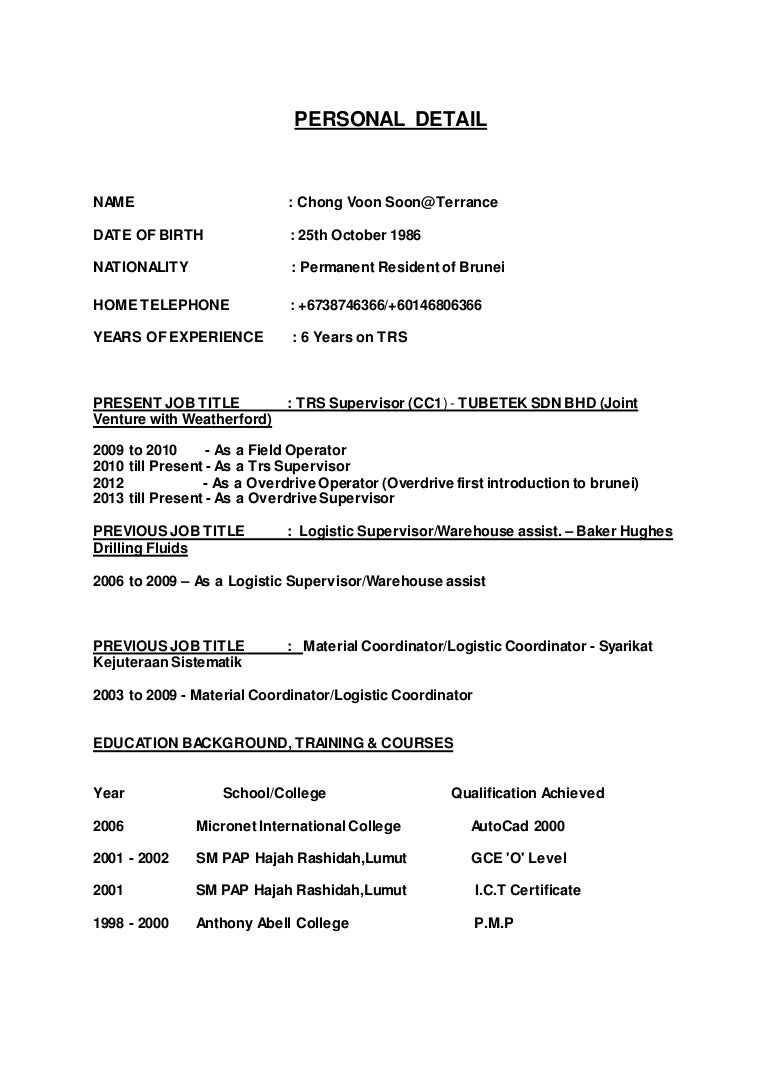 PERSONAL DETAIL

NAME : Chong Voon Soon@Terrance

DATE OF BIRTH : 25th October 1986

NATIONALITY : Permanent Resident of Brunei

HOME TELEPHONE : +6738746366/+60146806366

YEARS OF EXPERIENCE : 6 Years on TRS

PRESENT JOB TITLE : TRS Supervisor (CC1) - TUBETEK SDN BHD (Joint Venture with Weatherford)

2009 to 2010 - As a Field Operator
2010 till Present - As a Trs Supervisor
2012 - As a Overdrive Operator (Overdrive first introduction to brunei)
2013 till Present - As a Overdrive Supervisor

PREVIOUS JOB TITLE : Logistic Supervisor/Warehouse assist. – Baker Hughes Drilling Fluids

2006 to 2009 – As a Logistic Supervisor/Warehouse assist

PREVIOUS JOB TITLE : Material Coordinator/Logistic Coordinator - Syarikat Kejuteraan Sistematik

2003 to 2009 - Material Coordinator/Logistic Coordinator

EDUCATION BACKGROUND, TRAINING & COURSES

| Year | School/College | Qualification Achieved |
|---|---|---|
| 2006 | Micronet International College | AutoCad 2000 |
| 2001 - 2002 | SM PAP Hajah Rashidah,Lumut | GCE 'O' Level |
| 2001 | SM PAP Hajah Rashidah,Lumut | I.C.T Certificate |
| 1998 - 2000 | Anthony Abell College | P.M.P |